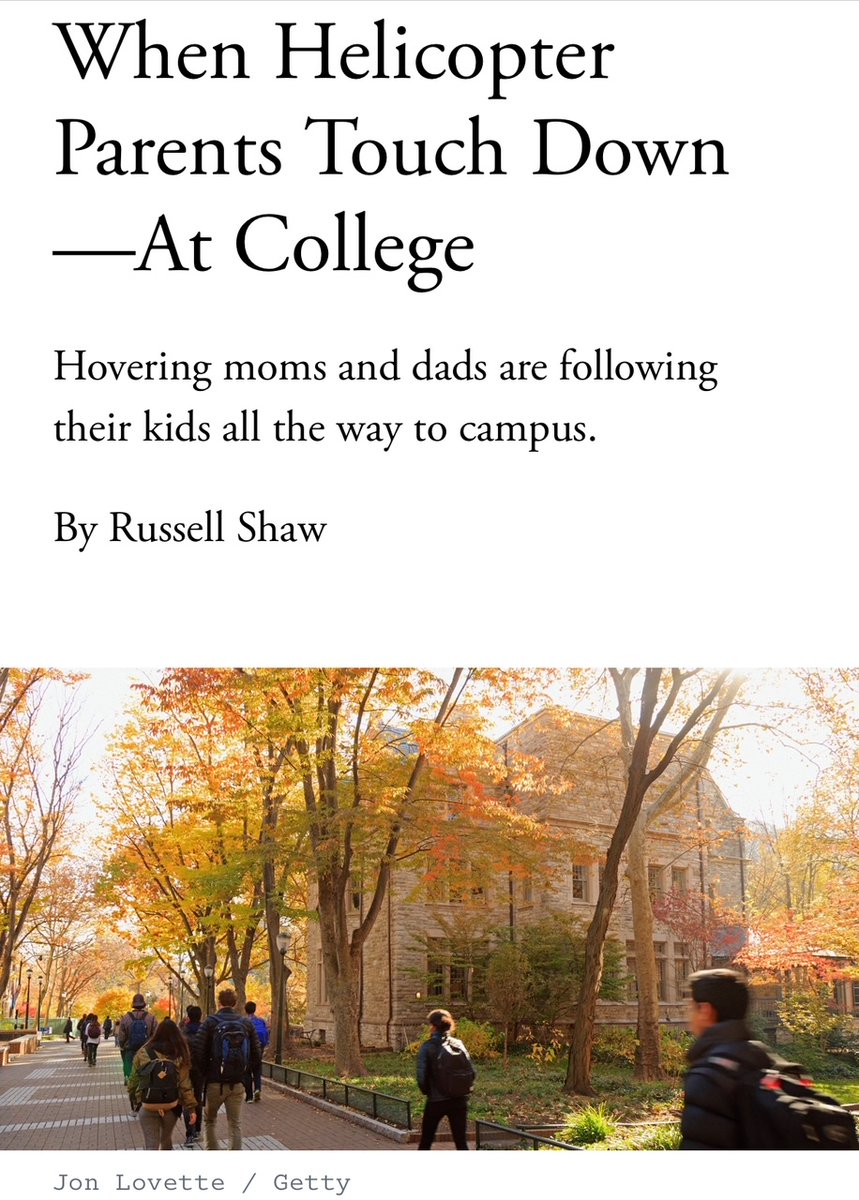 When Helicopter Parents Touch Down—At College

Hovering moms and dads are following their kids all the way to campus.

By Russell Shaw

Jon Lovette / Getty